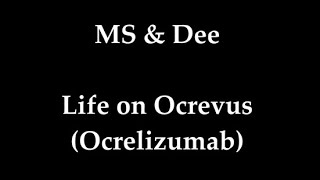 MS & Dee

Life on Ocrevus
(Ocrelizumab)